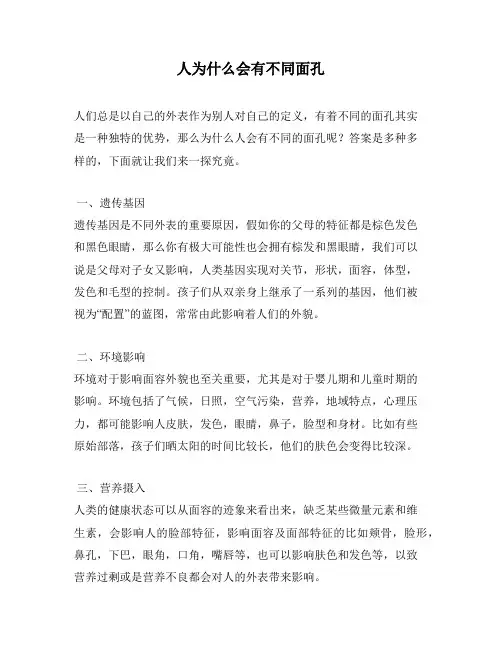 人为什么会有不同面孔

人们总是以自己的外表作为别人对自己的定义，有着不同的面孔其实是一种独特的优势，那么为什么人会有不同的面孔呢？答案是多种多样的，下面就让我们来一探究竟。

一、遗传基因
遗传基因是不同外表的重要原因，假如你的父母的特征都是棕色发色和黑色眼睛，那么你有极大可能性也会拥有棕发和黑眼睛，我们可以说是父母对子女又影响，人类基因实现对关节，形状，面容，体型，发色和毛型的控制。孩子们从双亲身上继承了一系列的基因，他们被视为“配置”的蓝图，常常由此影响着人们的外貌。

二、环境影响
环境对于影响面容外貌也至关重要，尤其是对于婴儿期和儿童时期的影响。环境包括了气候，日照，空气污染，营养，地域特点，心理压力，都可能影响人皮肤，发色，眼睛，鼻子，脸型和身材。比如有些原始部落，孩子们晒太阳的时间比较长，他们的肤色会变得比较深。

三、营养摄入
人类的健康状态可以从面容的迹象来看出来，缺乏某些微量元素和维生素，会影响人的脸部特征，影响面容及面部特征的比如颊骨，脸形，鼻孔，下巴，眼角，口角，嘴唇等，也可以影响肤色和发色等，以致营养过剩或是营养不良都会对人的外表带来影响。